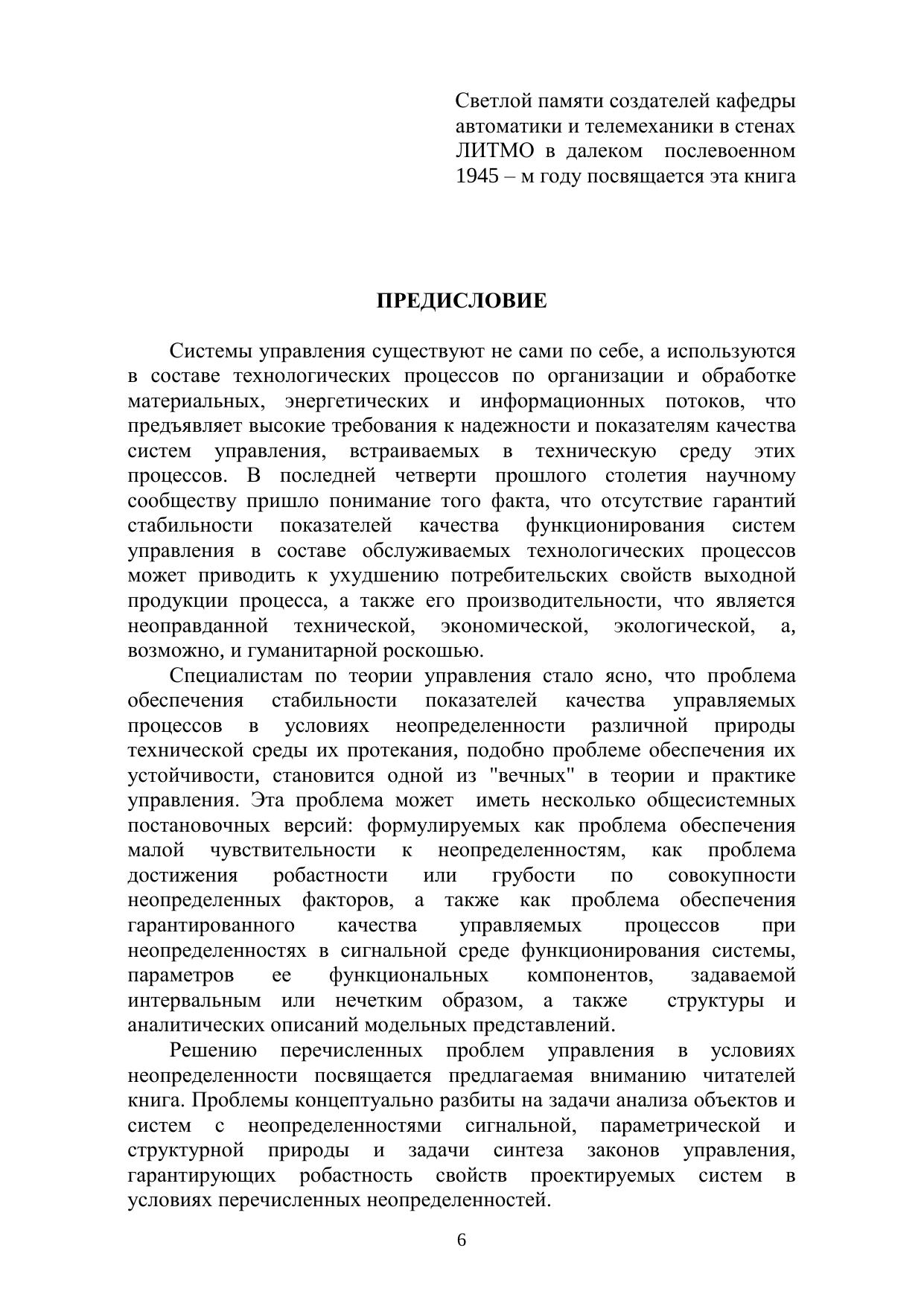 Светлой памяти создателей кафедры автоматики и телемеханики в стенах ЛИТМО в далеком послевоенном 1945 – м году посвящается эта книга

ПРЕДИСЛОВИЕ

Системы управления существуют не сами по себе, а используются в составе технологических процессов по организации и обработке материальных, энергетических и информационных потоков, что предъявляет высокие требования к надежности и показателям качества систем управления, встраиваемых в техническую среду этих процессов. В последней четверти прошлого столетия научному сообществу пришло понимание того факта, что отсутствие гарантий стабильности показателей качества функционирования систем управления в составе обслуживаемых технологических процессов может приводить к ухудшению потребительских свойств выходной продукции процесса, а также его производительности, что является неоправданной технической, экономической, экологической, а, возможно, и гуманитарной роскошью.

Специалистам по теории управления стало ясно, что проблема обеспечения стабильности показателей качества управляемых процессов в условиях неопределенности различной природы технической среды их протекания, подобно проблеме обеспечения их устойчивости, становится одной из "вечных" в теории и практике управления. Эта проблема может иметь несколько общесистемных постановочных версий: формулируемых как проблема обеспечения малой чувствительности к неопределенностям, как проблема достижения робастности или грубости по совокупности неопределенных факторов, а также как проблема обеспечения гарантированного качества управляемых процессов при неопределенностях в сигнальной среде функционирования системы, параметров ее функциональных компонентов, задаваемой интервальным или нечетким образом, а также структуры и аналитических описаний модельных представлений.

Решению перечисленных проблем управления в условиях неопределенности посвящается предлагаемая вниманию читателей книга. Проблемы концептуально разбиты на задачи анализа объектов и систем с неопределенностями сигнальной, параметрической и структурной природы и задачи синтеза законов управления, гарантирующих робастность свойств проектируемых систем в условиях перечисленных неопределенностей.

6